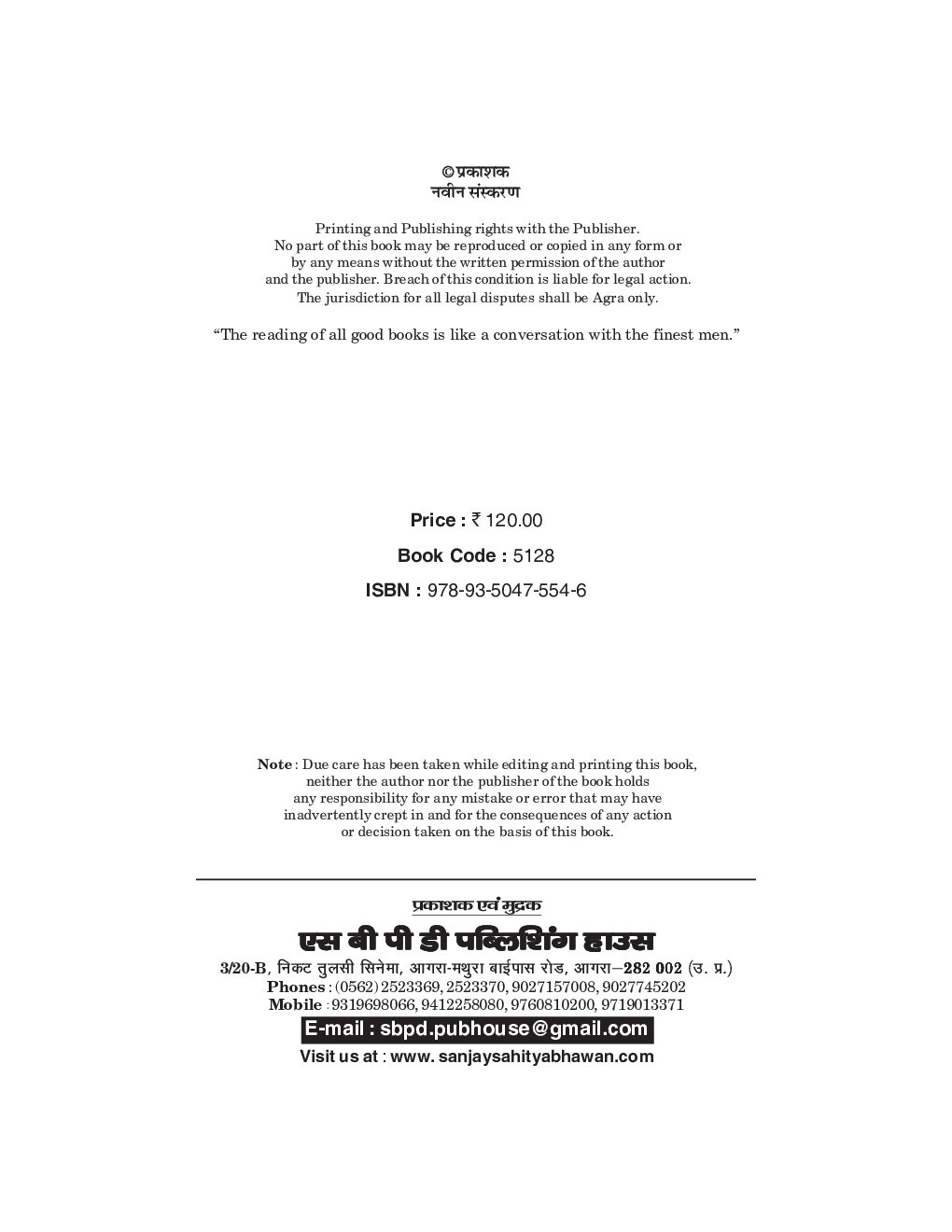 © प्रकाशक
नवीन संस्करण

Printing and Publishing rights with the Publisher. No part of this book may be reproduced or copied in any form or by any means without the written permission of the author and the publisher. Breach of this condition is liable for legal action. The jurisdiction for all legal disputes shall be Agra only.

"The reading of all good books is like a conversation with the finest men."

Price : ₹ 120.00

Book Code : 5128

ISBN : 978-93-5047-554-6

Note : Due care has been taken while editing and printing this book, neither the author nor the publisher of the book holds any responsibility for any mistake or error that may have inadvertently crept in and for the consequences of any action or decision taken on the basis of this book.

प्रकाशक एवं मुद्रक

एस बी पी डी पब्लिशिंग हाउस

3/20-B, निकट तुलसी सिनेमा, आगरा-मथुरा बाईपास रोड, आगरा–282 002 (उ. प्र.)
Phones : (0562) 2523369, 2523370, 9027157008, 9027745202
Mobile : 9319698066, 9412258080, 9760810200, 9719013371
E-mail : sbpd.pubhouse@gmail.com
Visit us at : www. sanjaysahityabhawan.com